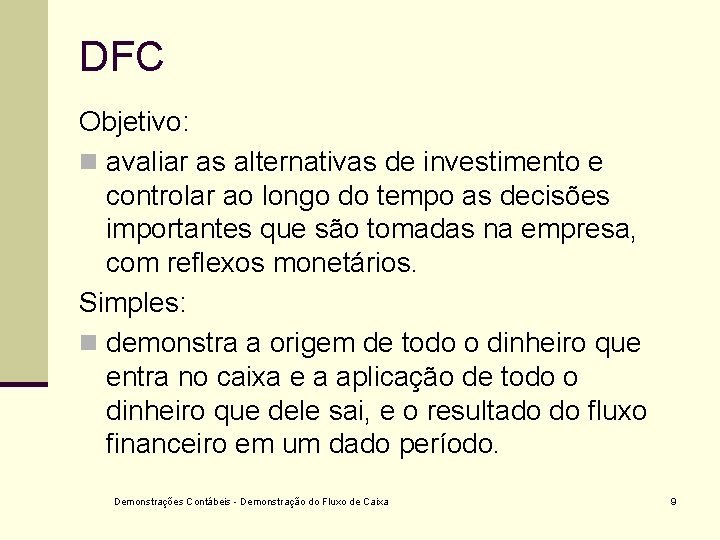 DFC

Objetivo:

avaliar as alternativas de investimento e controlar ao longo do tempo as decisões importantes que são tomadas na empresa, com reflexos monetários.

Simples:

demonstra a origem de todo o dinheiro que entra no caixa e a aplicação de todo o dinheiro que dele sai, e o resultado do fluxo financeiro em um dado período.

Demonstrações Contábeis - Demonstração do Fluxo de Caixa

9